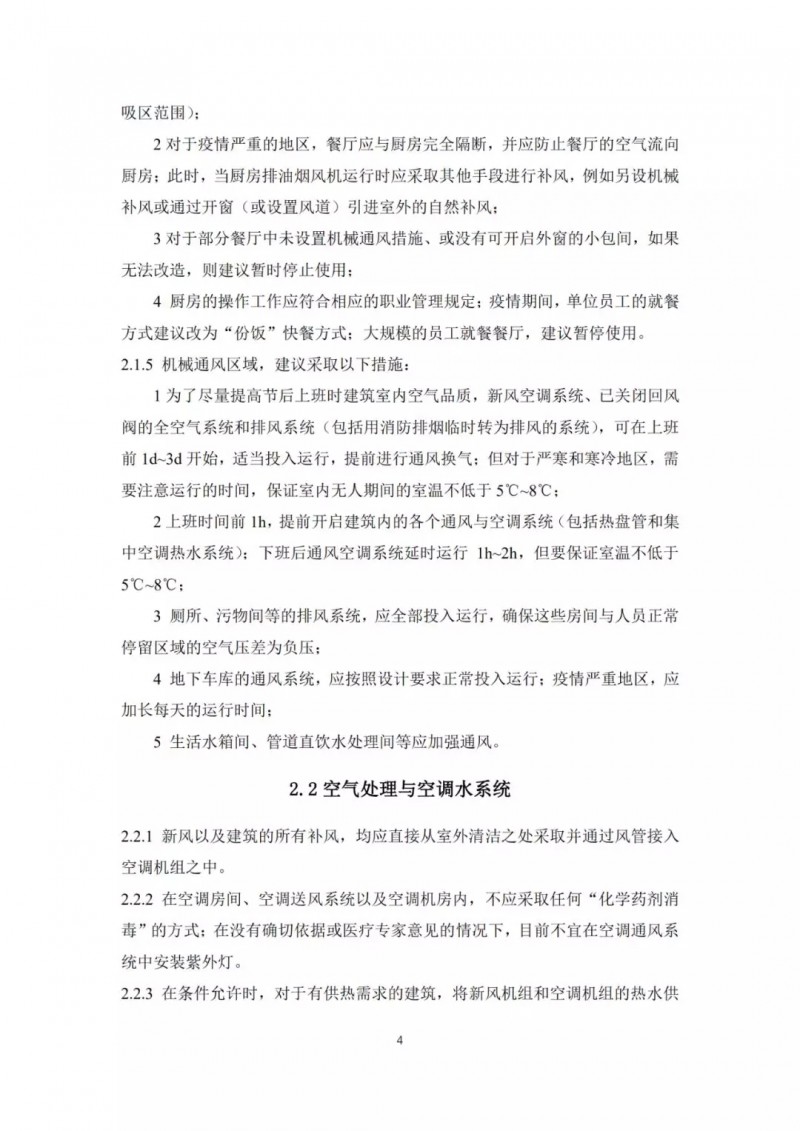 吸区范围）；

2 对于疫情严重的地区，餐厅应与厨房完全隔断，并应防止餐厅的空气流向厨房；此时，当厨房排油烟风机运行时应采取其他手段进行补风，例如另设机械补风或通过开窗（或设置风道）引进室外的自然补风；

3 对于部分餐厅中未设置机械通风措施、或没有可开启外窗的小包间，如果无法改造，则建议暂时停止使用；

4 厨房的操作工作应符合相应的职业管理规定；疫情期间，单位员工的就餐方式建议改为“份饭”快餐方式；大规模的员工就餐餐厅，建议暂停使用。

2.1.5 机械通风区域，建议采取以下措施：

1 为了尽量提高节后上班时建筑室内空气品质，新风空调系统、已关闭回风阀的全空气系统和排风系统（包括用消防排烟临时转为排风的系统），可在上班前 1d~3d 开始，适当投入运行，提前进行通风换气；但对于严寒和寒冷地区，需要注意运行的时间，保证室内无人期间的室温不低于 5℃~8℃；

2 上班时间前 1h，提前开启建筑内的各个通风与空调系统（包括热盘管和集中空调热水系统）；下班后通风空调系统延时运行 1h~2h，但要保证室温不低于 5℃~8℃；

3 厕所、污物间等的排风系统，应全部投入运行，确保这些房间与人员正常停留区域的空气压差为负压；

4 地下车库的通风系统，应按照设计要求正常投入运行；疫情严重地区，应加长每天的运行时间；

5 生活水箱间、管道直饮水处理间等应加强通风。

2.2 空气处理与空调水系统

2.2.1 新风以及建筑的所有补风，均应直接从室外清洁之处采取并通过风管接入空调机组之中。

2.2.2 在空调房间、空调送风系统以及空调机房内，不应采取任何“化学药剂消毒”的方式；在没有确切依据或医疗专家意见的情况下，目前不宜在空调通风系统中安装紫外灯。

2.2.3 在条件允许时，对于有供热需求的建筑，将新风机组和空调机组的热水供

4